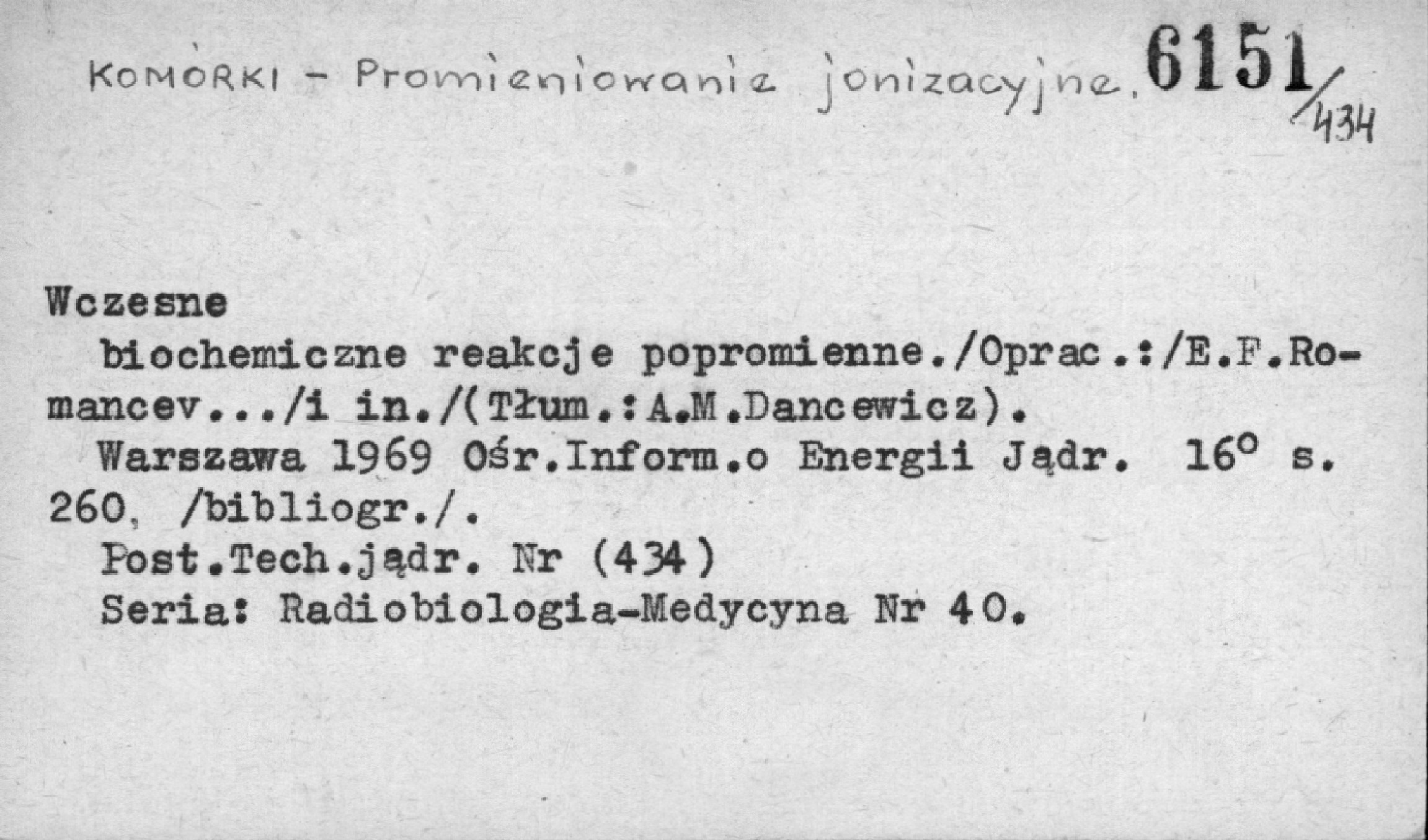 KOMÓRKI - Promieniowanie jonizacyjne. 6151/434

Wczesne

biochemiczne reakcje popromienne./Oprac.:/E.F.Romancev.../i in./(Tłum.:A.M.Dancewicz).

Warszawa 1969 Ośr.Inform.o Energii Jądr. 16° s. 260, /bibliogr./.

Post.Tech.jądr. Nr (434)

Seria: Radiobiologia-Medycyna Nr 40.